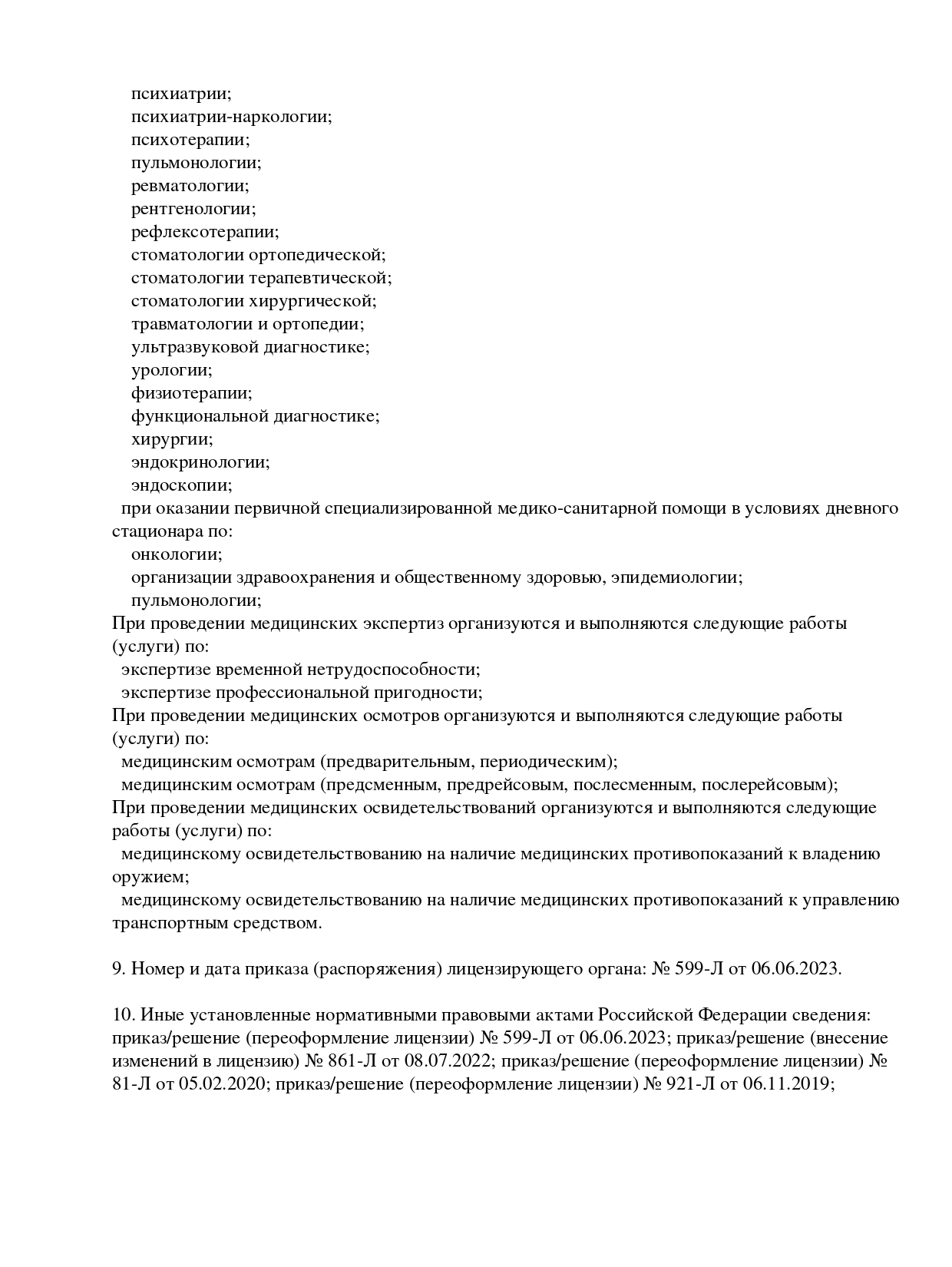 психиатрии;
психиатрии-наркологии;
психотерапии;
пульмонологии;
ревматологии;
рентгенологии;
рефлексотерапии;
стоматологии ортопедической;
стоматологии терапевтической;
стоматологии хирургической;
травматологии и ортопедии;
ультразвуковой диагностике;
урологии;
физиотерапии;
функциональной диагностике;
хирургии;
эндокринологии;
эндоскопии;
при оказании первичной специализированной медико-санитарной помощи в условиях дневного стационара по:
онкологии;
организации здравоохранения и общественному здоровью, эпидемиологии;
пульмонологии;
При проведении медицинских экспертиз организуются и выполняются следующие работы (услуги) по:
экспертизе временной нетрудоспособности;
экспертизе профессиональной пригодности;
При проведении медицинских осмотров организуются и выполняются следующие работы (услуги) по:
медицинским осмотрам (предварительным, периодическим);
медицинским осмотрам (предсменным, предрейсовым, послесменным, послерейсовым);
При проведении медицинских освидетельствований организуются и выполняются следующие работы (услуги) по:
медицинскому освидетельствованию на наличие медицинских противопоказаний к владению оружием;
медицинскому освидетельствованию на наличие медицинских противопоказаний к управлению транспортным средством.

9. Номер и дата приказа (распоряжения) лицензирующего органа: № 599-Л от 06.06.2023.

10. Иные установленные нормативными правовыми актами Российской Федерации сведения: приказ/решение (переоформление лицензии) № 599-Л от 06.06.2023; приказ/решение (внесение изменений в лицензию) № 861-Л от 08.07.2022; приказ/решение (переоформление лицензии) № 81-Л от 05.02.2020; приказ/решение (переоформление лицензии) № 921-Л от 06.11.2019;